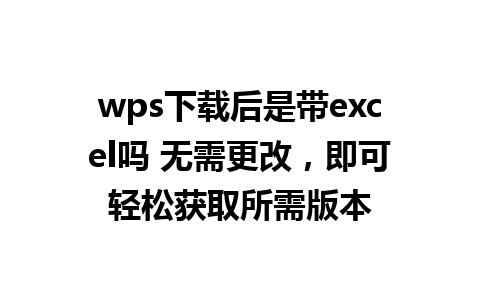 wps下载后是带excel吗 无需更改，即可轻松获取所需版本